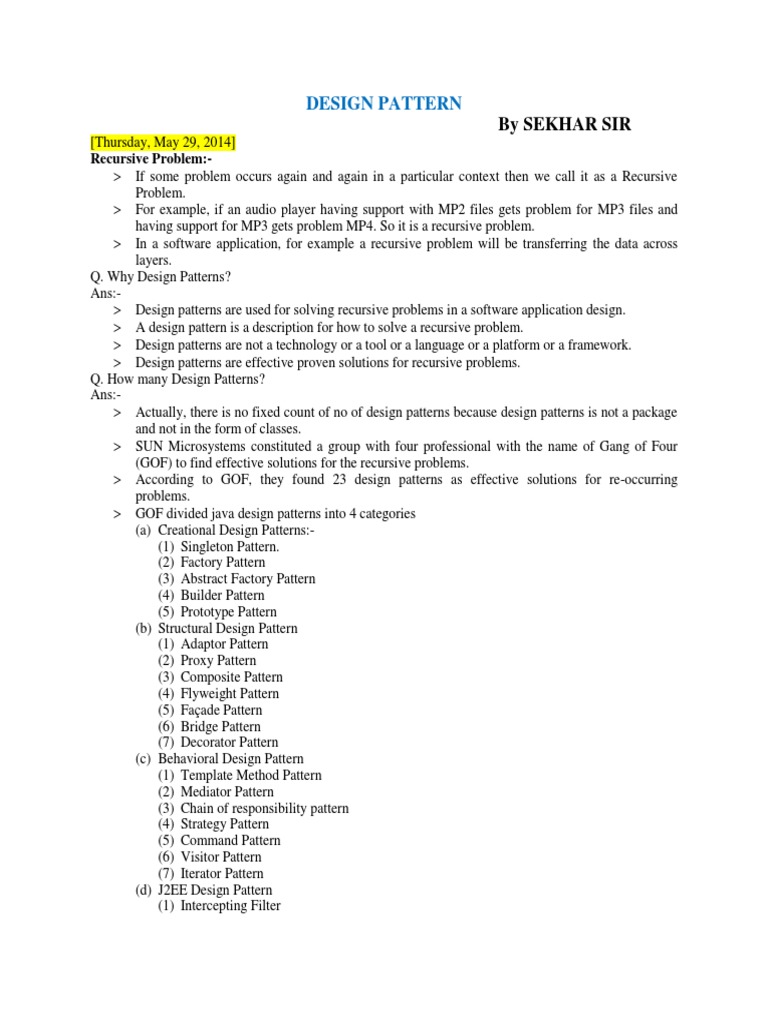 DESIGN PATTERN

By SEKHAR SIR

[Thursday, May 29, 2014]

Recursive Problem:-

> If some problem occurs again and again in a particular context then we call it as a Recursive Problem.
> For example, if an audio player having support with MP2 files gets problem for MP3 files and having support for MP3 gets problem MP4. So it is a recursive problem.
> In a software application, for example a recursive problem will be transferring the data across layers.

Q. Why Design Patterns?
Ans:-

> Design patterns are used for solving recursive problems in a software application design.
> A design pattern is a description for how to solve a recursive problem.
> Design patterns are not a technology or a tool or a language or a platform or a framework.
> Design patterns are effective proven solutions for recursive problems.

Q. How many Design Patterns?
Ans:-

> Actually, there is no fixed count of no of design patterns because design patterns is not a package and not in the form of classes.
> SUN Microsystems constituted a group with four professional with the name of Gang of Four (GOF) to find effective solutions for the recursive problems.
> According to GOF, they found 23 design patterns as effective solutions for re-occurring problems.
> GOF divided java design patterns into 4 categories
(a) Creational Design Patterns:-
(1) Singleton Pattern.
(2) Factory Pattern
(3) Abstract Factory Pattern
(4) Builder Pattern
(5) Prototype Pattern
(b) Structural Design Pattern
(1) Adaptor Pattern
(2) Proxy Pattern
(3) Composite Pattern
(4) Flyweight Pattern
(5) Façade Pattern
(6) Bridge Pattern
(7) Decorator Pattern
(c) Behavioral Design Pattern
(1) Template Method Pattern
(2) Mediator Pattern
(3) Chain of responsibility pattern
(4) Strategy Pattern
(5) Command Pattern
(6) Visitor Pattern
(7) Iterator Pattern
(d) J2EE Design Pattern
(1) Intercepting Filter